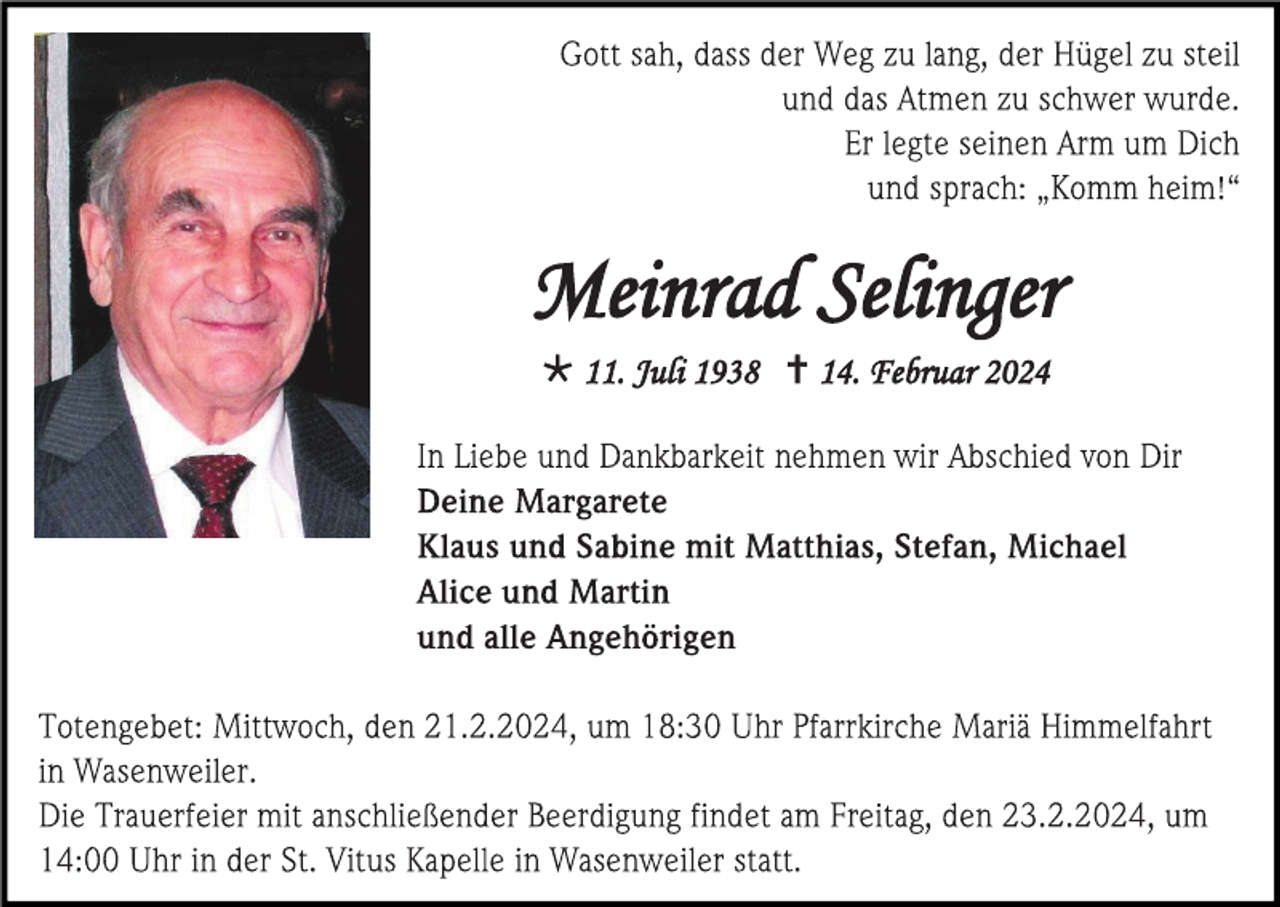 Gott sah, dass der Weg zu lang, der Hügel zu steil und das Atmen zu schwer wurde.
Er legte seinen Arm um Dich und sprach: „Komm heim!“

Meinrad Selinger

* 11. Juli 1938 † 14. Februar 2024

In Liebe und Dankbarkeit nehmen wir Abschied von Dir
Deine Margarete
Klaus und Sabine mit Matthias, Stefan, Michael
Alice und Martin
und alle Angehörigen

Totengebet: Mittwoch, den 21.2.2024, um 18:30 Uhr Pfarrkirche Mariä Himmelfahrt in Wasenweiler.
Die Trauerfeier mit anschließender Beerdigung findet am Freitag, den 23.2.2024, um 14:00 Uhr in der St. Vitus Kapelle in Wasenweiler statt.